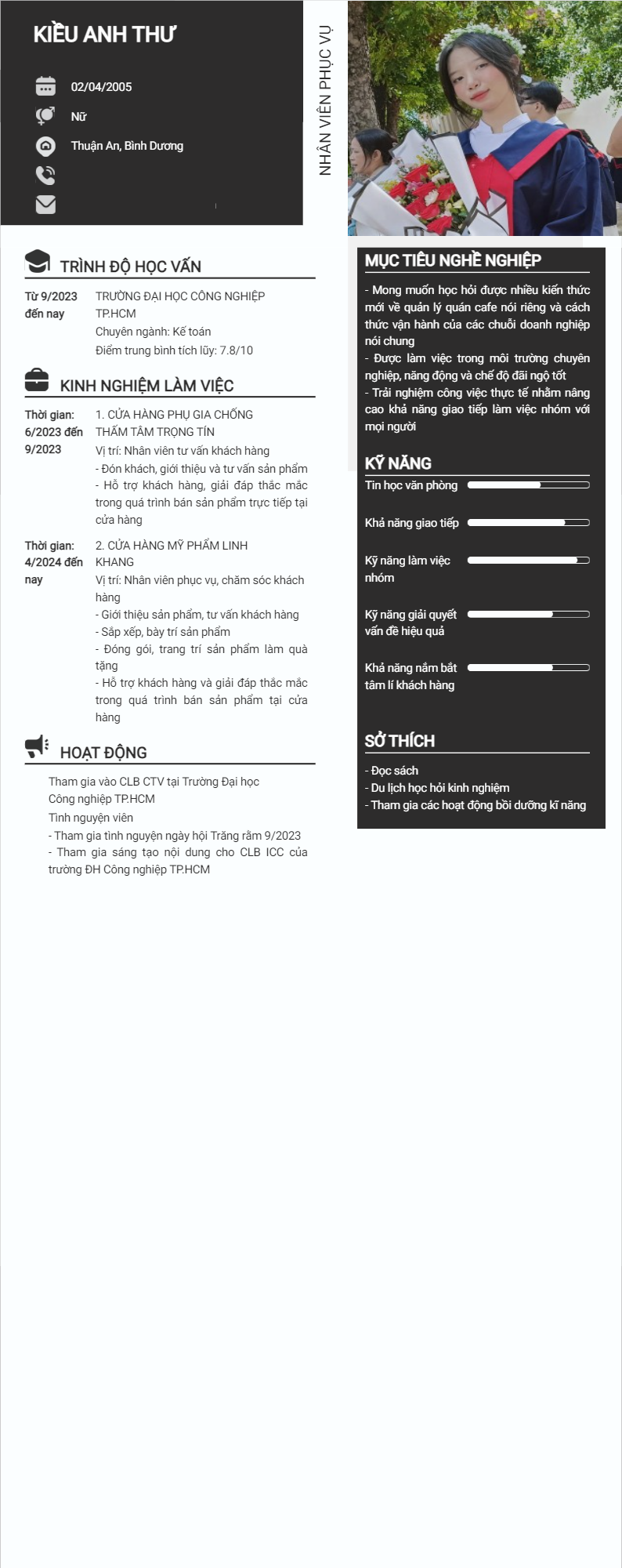 KIỀU ANH THƯ

02/04/2005

Nữ

Thuận An, Bình Dương

NHÂN VIÊN PHỤC VỤ

TRÌNH ĐỘ HỌC VẤN

Từ 9/2023 đến nay

TRƯỜNG ĐẠI HỌC CÔNG NGHIỆP TP.HCM
Chuyên ngành: Kế toán
Điểm trung bình tích lũy: 7.8/10

KINH NGHIỆM LÀM VIỆC

Thời gian: 6/2023 đến 9/2023

1. CỬA HÀNG PHỤ GIA CHỐNG THẤM TÂM TRỌNG TÍN
Vị trí: Nhân viên tư vấn khách hàng
- Đón khách, giới thiệu và tư vấn sản phẩm
- Hỗ trợ khách hàng, giải đáp thắc mắc trong quá trình bán sản phẩm trực tiếp tại cửa hàng

Thời gian: 4/2024 đến nay

2. CỬA HÀNG MỸ PHẨM LINH KHANG
Vị trí: Nhân viên phục vụ, chăm sóc khách hàng
- Giới thiệu sản phẩm, tư vấn khách hàng
- Sắp xếp, bày trí sản phẩm
- Đóng gói, trang trí sản phẩm làm quà tặng
- Hỗ trợ khách hàng và giải đáp thắc mắc trong quá trình bán sản phẩm tại cửa hàng

HOẠT ĐỘNG

Tham gia vào CLB CTV tại Trường Đại học Công nghiệp TP.HCM
Tình nguyện viên
- Tham gia tình nguyện ngày hội Trăng rằm 9/2023
- Tham gia sáng tạo nội dung cho CLB ICC của trường ĐH Công nghiệp TP.HCM

MỤC TIÊU NGHỀ NGHIỆP

- Mong muốn học hỏi được nhiều kiến thức mới về quản lý quán cafe nói riêng và cách thức vận hành của các chuỗi doanh nghiệp nói chung
- Được làm việc trong môi trường chuyên nghiệp, năng động và chế độ đãi ngộ tốt
- Trải nghiệm công việc thực tế nhằm nâng cao khả năng giao tiếp làm việc nhóm với mọi người

KỸ NĂNG

Tin học văn phòng
Khả năng giao tiếp
Kỹ năng làm việc nhóm
Kỹ năng giải quyết vấn đề hiệu quả
Khả năng nắm bắt tâm lí khách hàng

SỞ THÍCH

- Đọc sách
- Du lịch học hỏi kinh nghiệm
- Tham gia các hoạt động bồi dưỡng kĩ năng